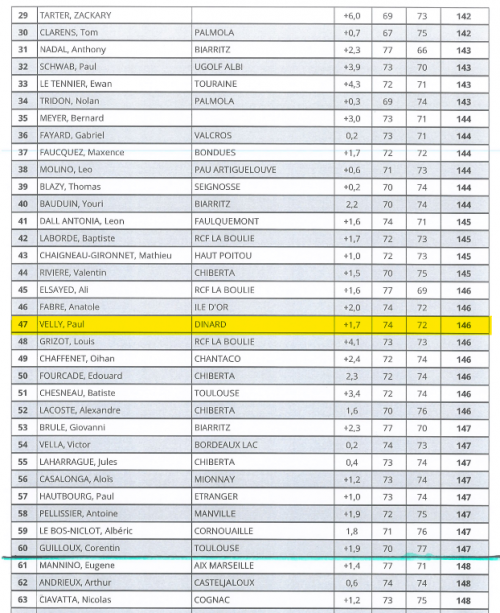 | 29 | TARTER, ZACKARY | | +6,0 | 69 | 73 | 142 |
|---|---|---|---|---|---|---|
| 30 | CLARENS, Tom | PALMOLA | +0,7 | 67 | 75 | 142 |
| 31 | NADAL, Anthony | BIARRITZ | +2,3 | 77 | 66 | 143 |
| 32 | SCHWAB, Paul | UGOLF ALBI | +3,9 | 73 | 70 | 143 |
| 33 | LE TENNIER, Ewan | TOURAINE | +4,3 | 72 | 71 | 143 |
| 34 | TRIDON, Nolan | PALMOLA | +0,3 | 69 | 74 | 143 |
| 35 | MEYER, Bernard | | +3,0 | 73 | 71 | 144 |
| 36 | FAYARD, Gabriel | VALCROS | 0,2 | 73 | 71 | 144 |
| 37 | FAUCQUEZ, Maxence | BONDUES | +1,7 | 72 | 72 | 144 |
| 38 | MOLINO, Leo | PAU ARTIGUELOUVE | +0,6 | 71 | 73 | 144 |
| 39 | BLAZY, Thomas | SEIGNOSSE | +0,2 | 70 | 74 | 144 |
| 40 | BAUDUIN, Youri | BIARRITZ | 2,2 | 70 | 74 | 144 |
| 41 | DALL ANTONIA, Leon | FAULQUEMONT | +1,6 | 74 | 71 | 145 |
| 42 | LABORDE, Baptiste | RCF LA BOULIE | +1,7 | 72 | 73 | 145 |
| 43 | CHAIGNEAU-GIRONNET, Mathieu | HAUT POITOU | +1,0 | 72 | 73 | 145 |
| 44 | RIVIERE, Valentin | CHIBERTA | +1,5 | 70 | 75 | 145 |
| 45 | ELSAYED, Ali | RCF LA BOULIE | +1,6 | 77 | 69 | 146 |
| 46 | FABRE, Anatole | ILE D'OR | +2,0 | 74 | 72 | 146 |
| 47 | VELLY, Paul | DINARD | +1,7 | 74 | 72 | 146 |
| 48 | GRIZOT, Louis | RCF LA BOULIE | +4,1 | 73 | 73 | 146 |
| 49 | CHAFFENET, Oihan | CHANTACO | +2,4 | 72 | 74 | 146 |
| 50 | FOURCADE, Edouard | CHIBERTA | 2,3 | 72 | 74 | 146 |
| 51 | CHESNEAU, Batiste | TOULOUSE | +3,4 | 72 | 74 | 146 |
| 52 | LACOSTE, Alexandre | CHIBERTA | 1,6 | 70 | 76 | 146 |
| 53 | BRULE, Giovanni | BIARRITZ | +2,3 | 77 | 70 | 147 |
| 54 | VELLA, Victor | BORDEAUX LAC | 0,2 | 74 | 73 | 147 |
| 55 | LAHARRAGUE, Jules | CHIBERTA | 0,4 | 73 | 74 | 147 |
| 56 | CASALONGA, Aloïs | MIONNAY | +1,2 | 73 | 74 | 147 |
| 57 | HAUTBOURG, Paul | ETRANGER | +1,0 | 73 | 74 | 147 |
| 58 | PELLISSIER, Antoine | MANVILLE | +1,9 | 72 | 75 | 147 |
| 59 | LE BOS-NICLOT, Albéric | CORNOUAILLE | 1,8 | 71 | 76 | 147 |
| 60 | GUILLOUX, Corentin | TOULOUSE | +1,9 | 70 | 77 | 147 |
| 61 | MANNINO, Eugene | AIX MARSEILLE | +1,4 | 77 | 71 | 148 |
| 62 | ANDRIEUX, Arthur | CASTELJALOUX | 0,6 | 74 | 74 | 148 |
| 63 | CIAVATTA, Nicolas | COGNAC | +1,2 | 73 | 75 | 148 |